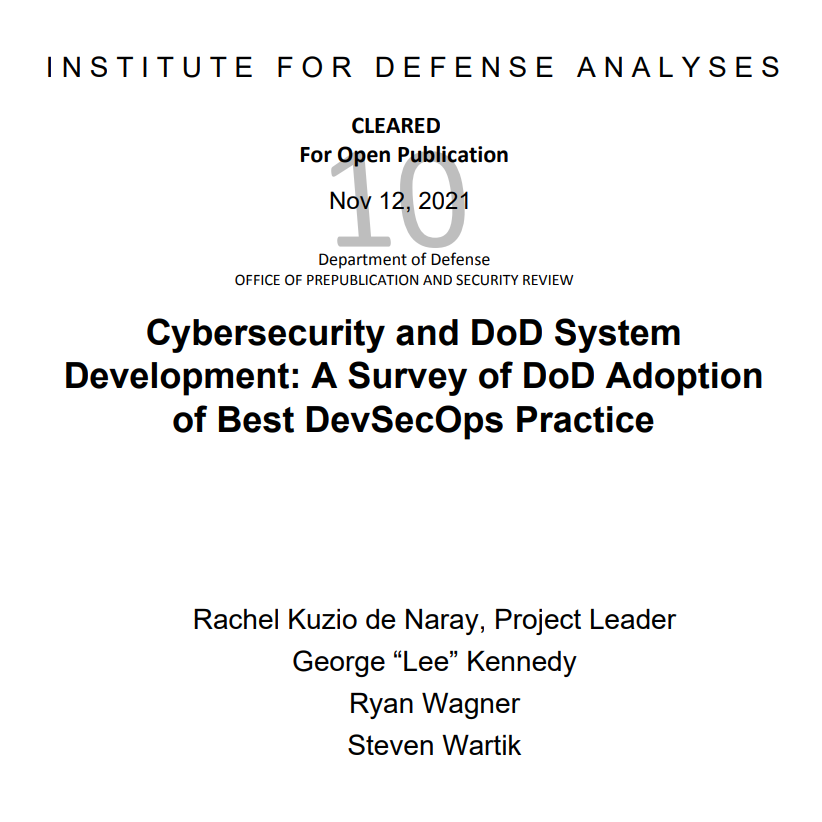 INSTITUTE FOR DEFENSE ANALYSES

CLEARED
For Open Publication
10
Nov 12, 2021

Department of Defense
OFFICE OF PREPUBLICATION AND SECURITY REVIEW

Cybersecurity and DoD System Development: A Survey of DoD Adoption of Best DevSecOps Practice

Rachel Kuzio de Naray, Project Leader
George “Lee” Kennedy
Ryan Wagner
Steven Wartik